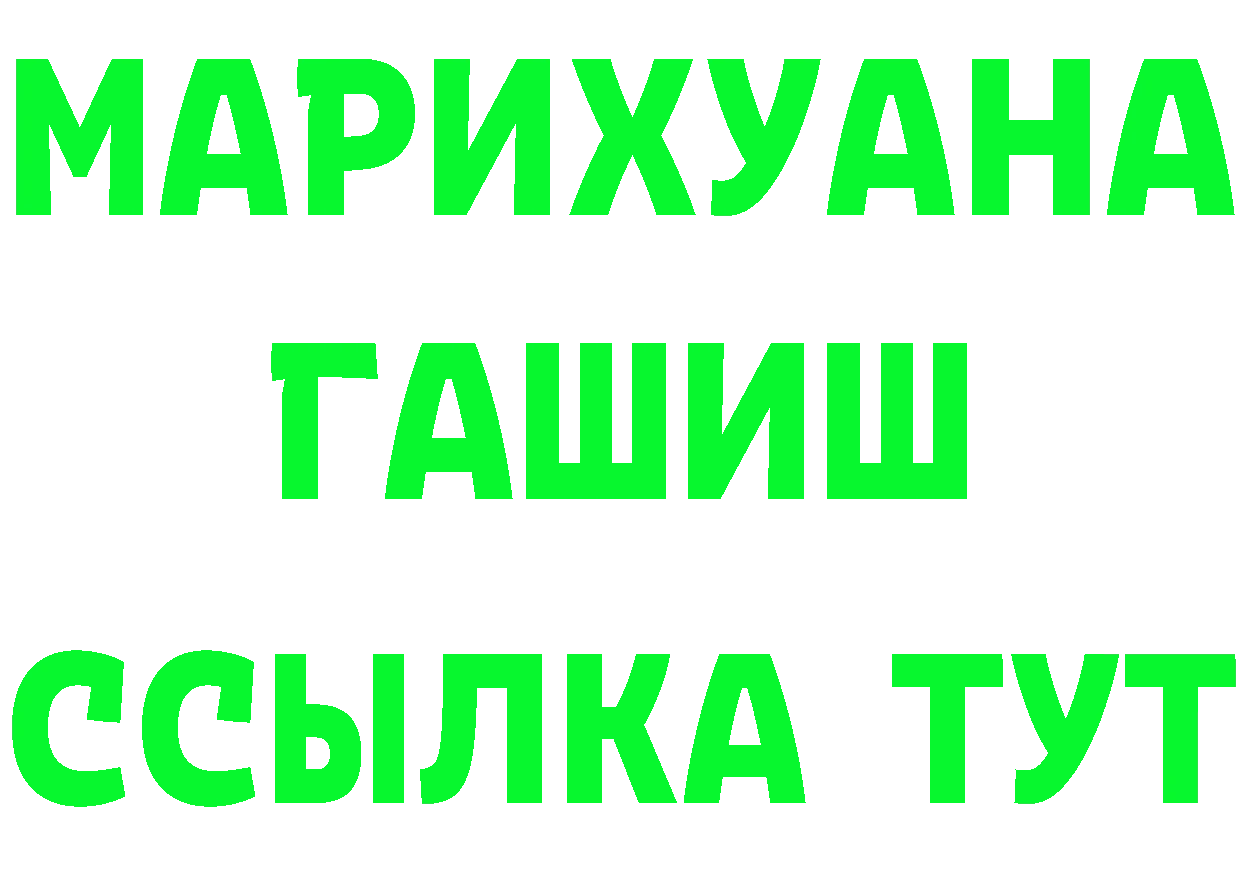 МАРИХУАНА
ГАШИШ
ССЫЛКА ТУТ